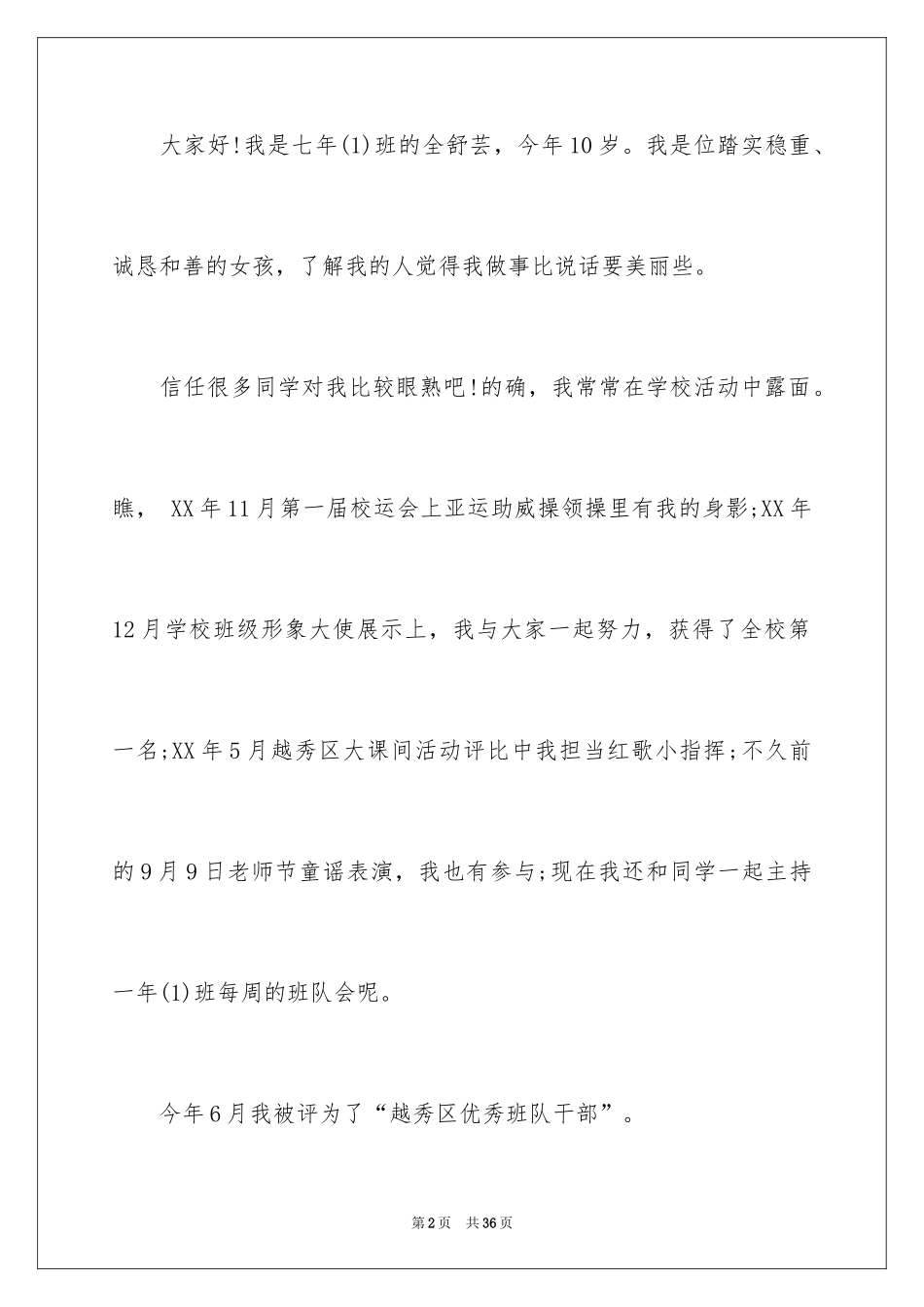 大家好!我是七年(1)班的全舒芸，今年10岁。我是位踏实稳重、诚恳和善的女孩，了解我的人觉得我做事比说话要美丽些。

信任很多同学对我比较眼熟吧!的确，我常常在学校活动中露面。瞧， XX年11月第一届校运会上亚运助威操领操里有我的身影;XX年12月学校班级形象大使展示上，我与大家一起努力，获得了全校第一名;XX年5月越秀区大课间活动评比中我担当红歌小指挥;不久前的9月9日老师节童谣表演，我也有参与;现在我还和同学一起主持一年(1)班每周的班队会呢。

今年6月我被评为了“越秀区优秀班队干部”。

第2页 共36页